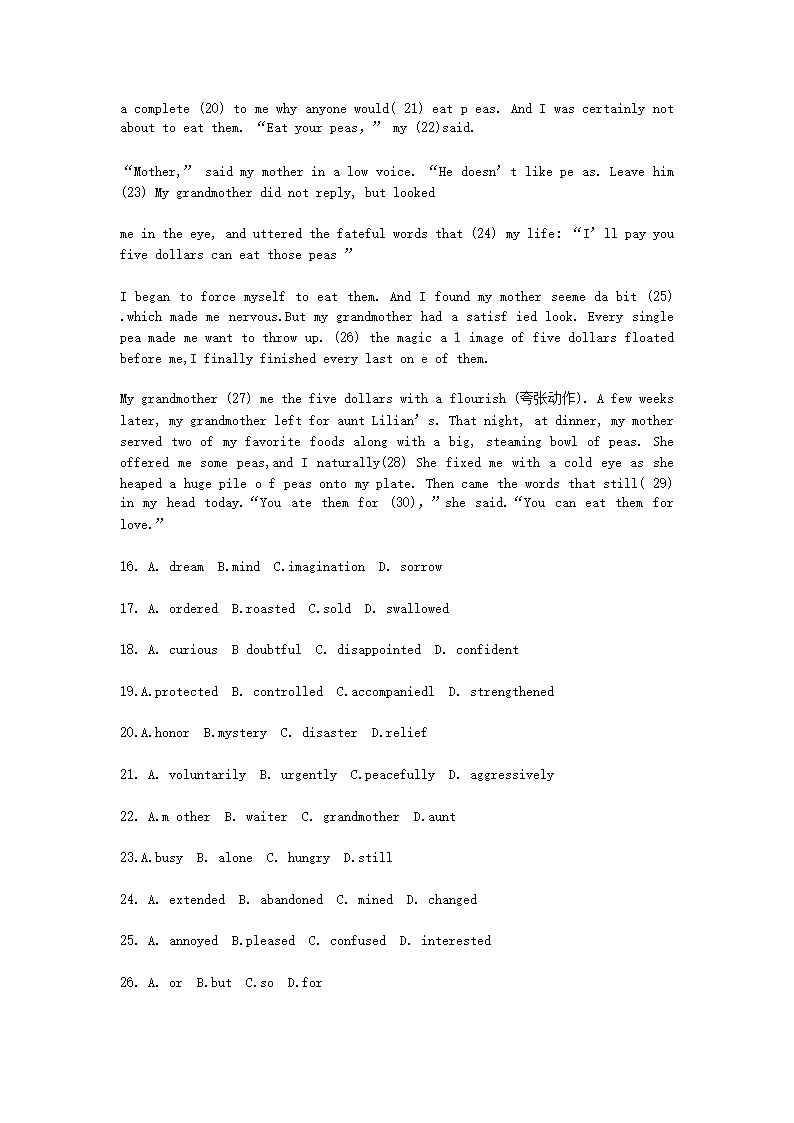 a complete (20) to me why anyone would( 21) eat p eas. And I was certainly not about to eat them. “Eat your peas,” my (22)said.

“Mother,” said my mother in a low voice. “He doesn’t like pe as. Leave him (23) My grandmother did not reply, but looked

me in the eye, and uttered the fateful words that (24) my life: “I’ll pay you five dollars can eat those peas ”

I began to force myself to eat them. And I found my mother seeme da bit (25) .which made me nervous.But my grandmother had a satisf ied look. Every single pea made me want to throw up. (26) the magic a l image of five dollars floated before me,I finally finished every last on e of them.

My grandmother (27) me the five dollars with a flourish (夸张动作). A few weeks later, my grandmother left for aunt Lilian’s. That night, at dinner, my mother served two of my favorite foods along with a big, steaming bowl of peas. She offered me some peas,and I naturally(28) She fixed me with a cold eye as she heaped a huge pile o f peas onto my plate. Then came the words that still( 29) in my head today.“You ate them for (30),”she said.“You can eat them for love.”

16. A. dream B.mind C.imagination D. sorrow

17. A. ordered B.roasted C.sold D. swallowed

18. A. curious B doubtful C. disappointed D. confident

19.A.protected B. controlled C.accompaniedl D. strengthened

20.A.honor B.mystery C. disaster D.relief

21. A. voluntarily B. urgently C.peacefully D. aggressively

22. A.m other B. waiter C. grandmother D.aunt

23.A.busy B. alone C. hungry D.still

24. A. extended B. abandoned C. mined D. changed

25. A. annoyed B.pleased C. confused D. interested

26. A. or B.but C.so D.for